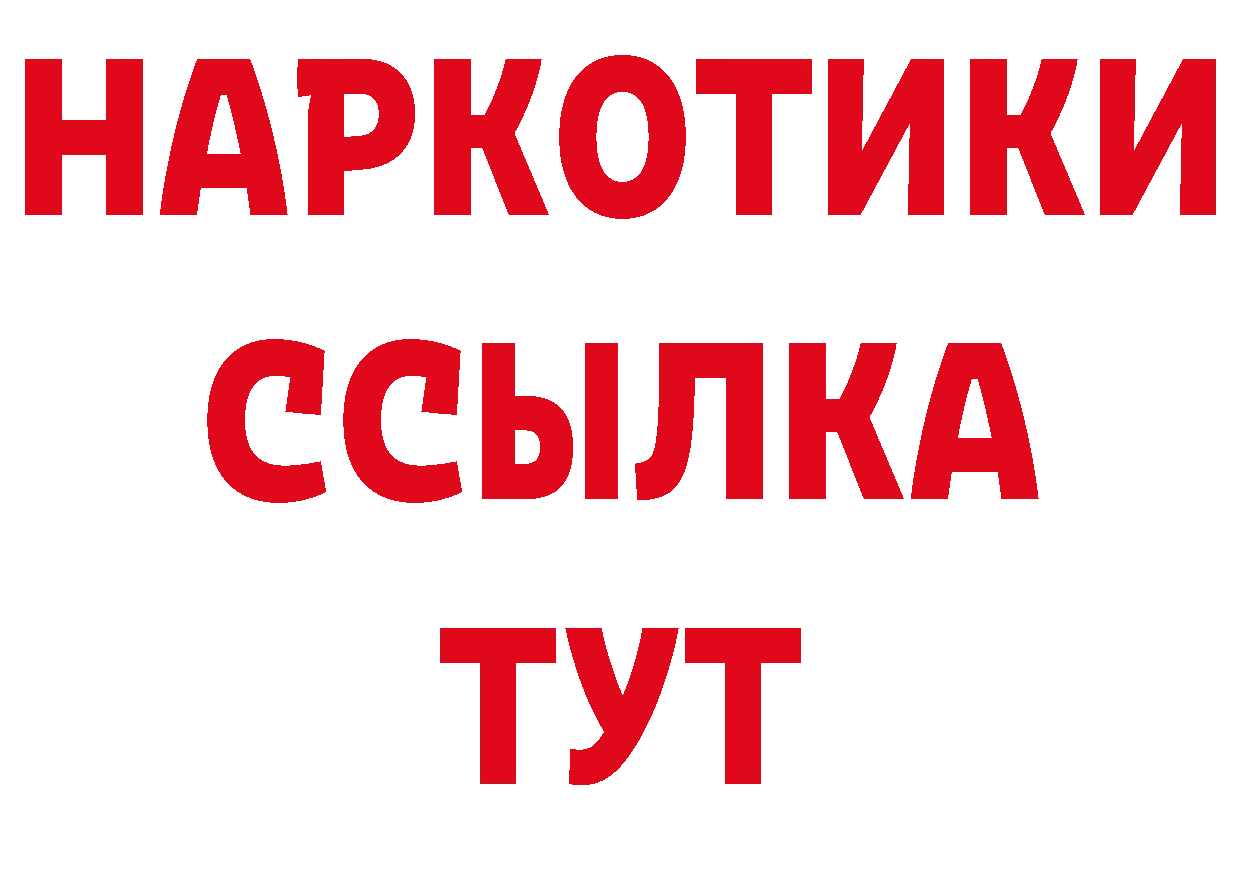 НАРКОТИКИ ССЫЛКА ТУТ